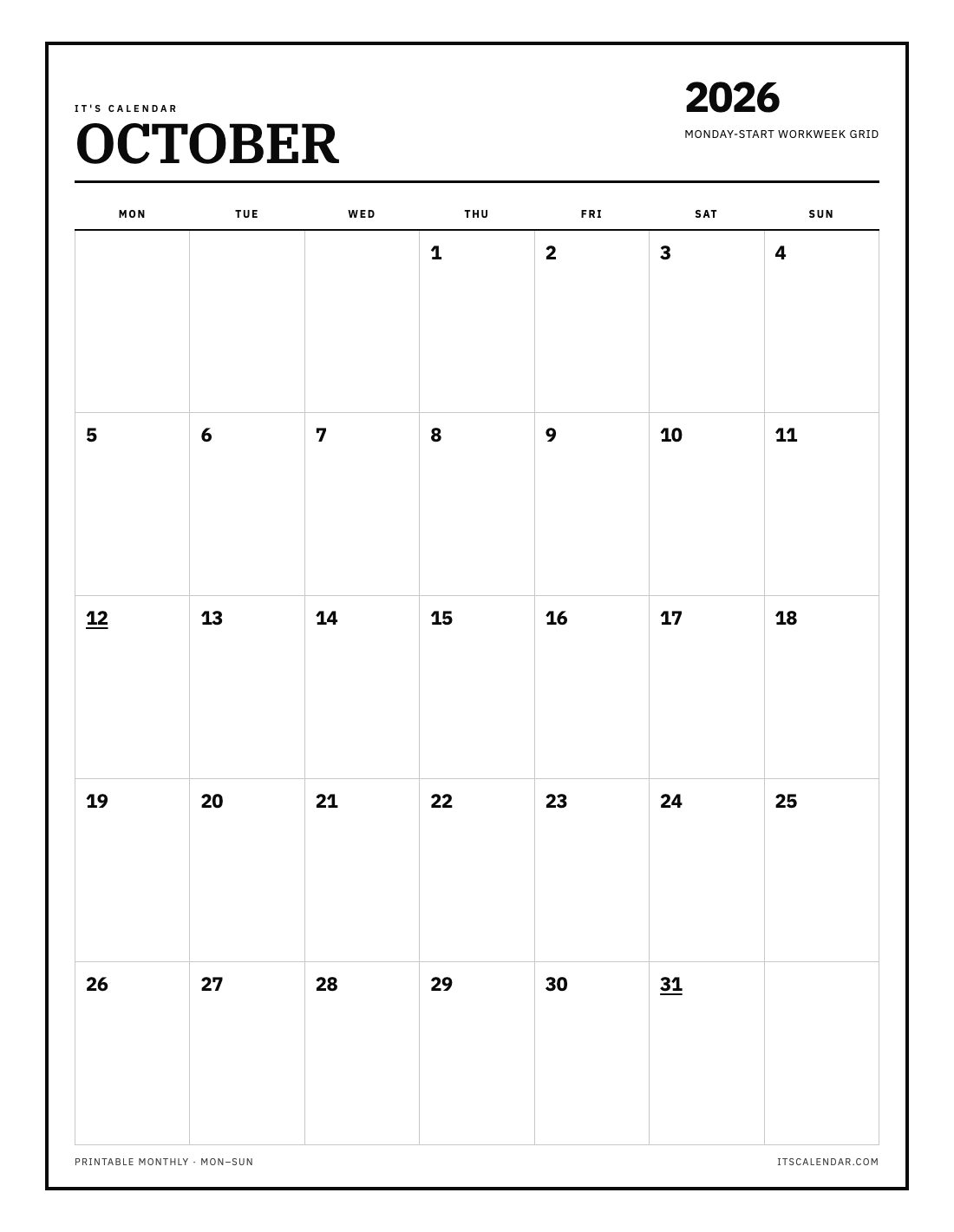 IT'S CALENDAR
OCTOBER

2026
MONDAY-START WORKWEEK GRID

| MON | TUE | WED | THU | FRI | SAT | SUN |
|---|---|---|---|---|---|---|
| | | | 1 | 2 | 3 | 4 |
| 5 | 6 | 7 | 8 | 9 | 10 | 11 |
| 12 | 13 | 14 | 15 | 16 | 17 | 18 |
| 19 | 20 | 21 | 22 | 23 | 24 | 25 |
| 26 | 27 | 28 | 29 | 30 | 31 | |

PRINTABLE MONTHLY · MON–SUN

ITSCALENDAR.COM